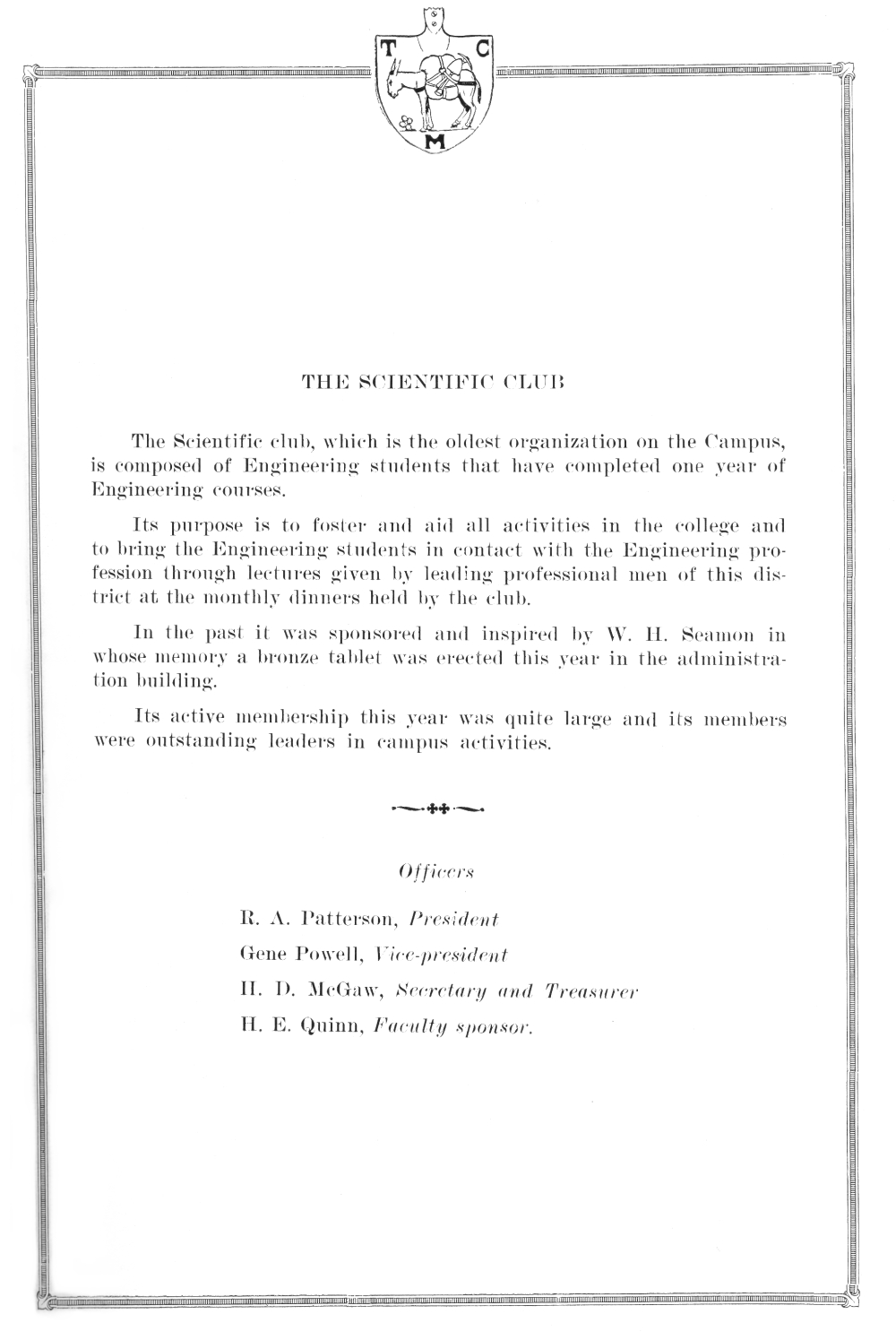 T C M

THE SCIENTIFIC CLUB

The Scientific club, which is the oldest organization on the Campus, is composed of Engineering students that have completed one year of Engineering courses.

Its purpose is to foster and aid all activities in the college and to bring the Engineering students in contact with the Engineering profession through lectures given by leading professional men of this district at the monthly dinners held by the club.

In the past it was sponsored and inspired by W. H. Seamon in whose memory a bronze tablet was erected this year in the administration building.

Its active membership this year was quite large and its members were outstanding leaders in campus activities.

Officers

R. A. Patterson, President

Gene Powell, Vice-president

H. D. McGaw, Secretary and Treasurer

H. E. Quinn, Faculty sponsor.